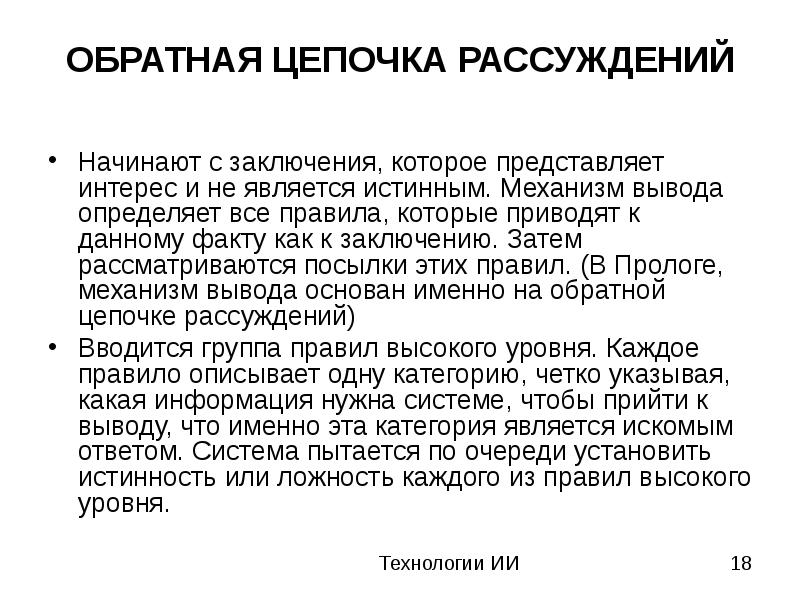 ОБРАТНАЯ ЦЕПОЧКА РАССУЖДЕНИЙ

• Начинают с заключения, которое представляет интерес и не является истинным. Механизм вывода определяет все правила, которые приводят к данному факту как к заключению. Затем рассматриваются посылки этих правил. (В Прологе, механизм вывода основан именно на обратной цепочке рассуждений)

• Вводится группа правил высокого уровня. Каждое правило описывает одну категорию, четко указывая, какая информация нужна системе, чтобы прийти к выводу, что именно эта категория является искомым ответом. Система пытается по очереди установить истинность или ложность каждого из правил высокого уровня.

Технологии ИИ

18